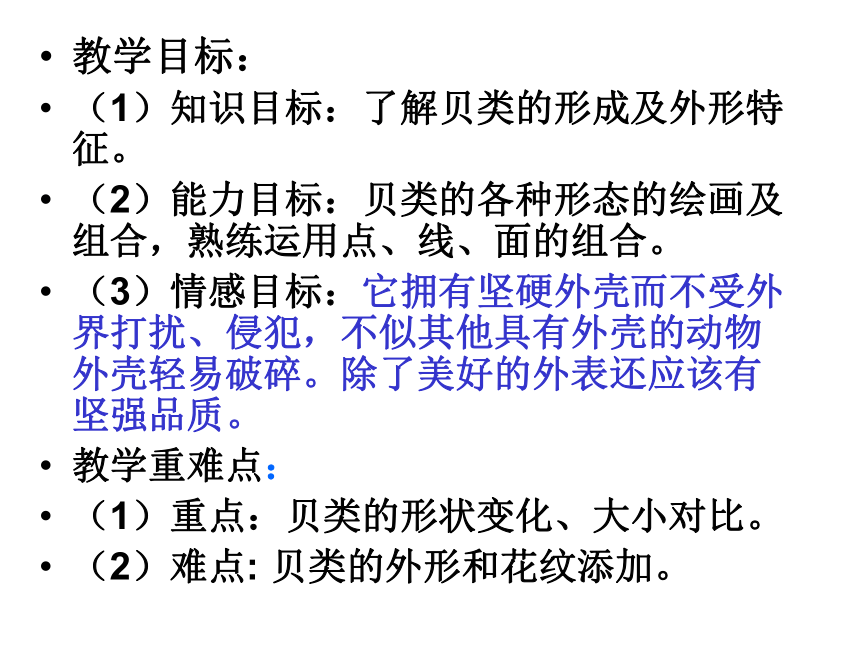 • 教学目标：
• （1）知识目标：了解贝类的形成及外形特征。
• （2）能力目标：贝类的各种形态的绘画及组合，熟练运用点、线、面的组合。
• （3）情感目标：它拥有坚硬外壳而不受外界打扰、侵犯，不似其他具有外壳的动物外壳轻易破碎。除了美好的外表还应该有坚强品质。
• 教学重难点：
• （1）重点：贝类的形状变化、大小对比。
• （2）难点: 贝类的外形和花纹添加。